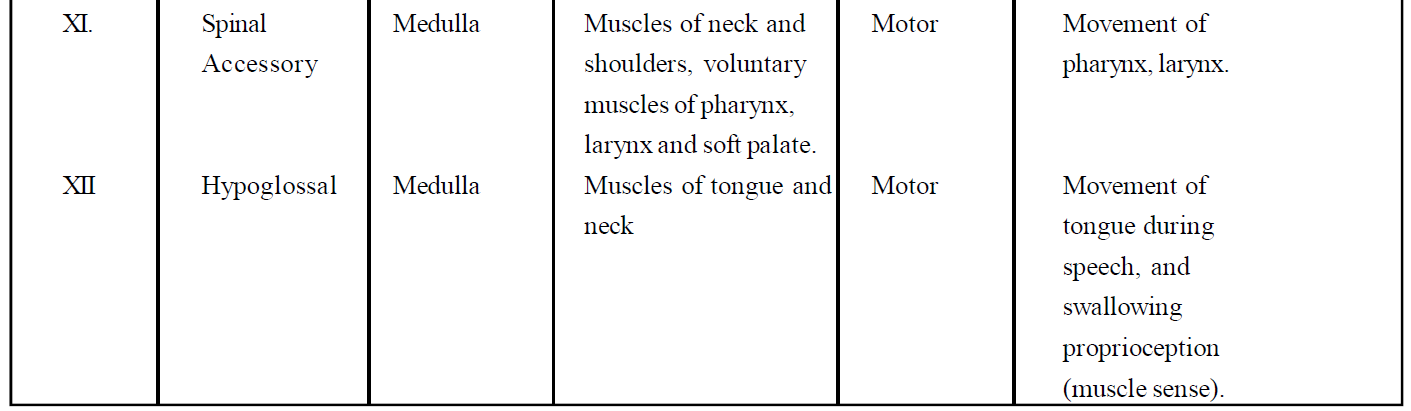 | XI. | Spinal Accessory | Medulla | Muscles of neck and shoulders, voluntary muscles of pharynx, larynx and soft palate. | Motor | Movement of pharynx, larynx. |
|---|---|---|---|---|---|
| XII | Hypoglossal | Medulla | Muscles of tongue and neck | Motor | Movement of tongue during speech, and swallowing proprioception (muscle sense). |